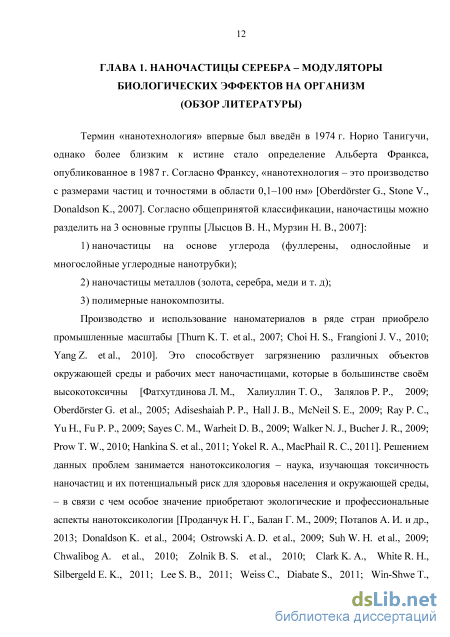 12

ГЛАВА 1. НАНОЧАСТИЦЫ СЕРЕБРА – МОДУЛЯТОРЫ БИОЛОГИЧЕСКИХ ЭФФЕКТОВ НА ОРГАНИЗМ (ОБЗОР ЛИТЕРАТУРЫ)

Термин «нанотехнология» впервые был введён в 1974 г. Норио Танигучи, однако более близким к истине стало определение Альберта Франкса, опубликованное в 1987 г. Согласно Франксу, «нанотехнология – это производство с размерами частиц и точностями в области 0,1–100 нм» [Oberdörster G., Stone V., Donaldson K., 2007]. Согласно общепринятой классификации, наночастицы можно разделить на 3 основные группы [Лысцов В. Н., Мурзин Н. В., 2007]:

1) наночастицы на основе углерода (фуллерены, однослойные и многослойные углеродные нанотрубки);

2) наночастицы металлов (золота, серебра, меди и т. д);

3) полимерные нанокомпозиты.

Производство и использование наноматериалов в ряде стран приобрело промышленные масштабы [Thurn K. T. et al., 2007; Choi H. S., Frangioni J. V., 2010; Yang Z. et al., 2010]. Это способствует загрязнению различных объектов окружающей среды и рабочих мест наночастицами, которые в большинстве своём высокотоксичны [Фатхутдинова Л. М., Халиуллин Т. О., Залялов Р. Р., 2009; Oberdörster G. et al., 2005; Adiseshaiah P. P., Hall J. B., McNeil S. E., 2009; Ray P. C., Yu H., Fu P. P., 2009; Sayes C. M., Warheit D. B., 2009; Walker N. J., Bucher J. R., 2009; Prow T. W., 2010; Hankina S. et al., 2011; Yokel R. A., MacPhail R. C., 2011]. Решением данных проблем занимается нанотоксикология – наука, изучающая токсичность наночастиц и их потенциальный риск для здоровья населения и окружающей среды, – в связи с чем особое значение приобретают экологические и профессиональные аспекты нанотоксикологии [Проданчук Н. Г., Балан Г. М., 2009; Потапов А. И. и др., 2013; Donaldson K. et al., 2004; Ostrowski A. D. et al., 2009; Suh W. H. et al., 2009; Chwalibog A. et al., 2010; Zolnik B. S. et al., 2010; Clark K. A., White R. H., Silbergeld E. K., 2011; Lee S. B., 2011; Weiss C., Diabate S., 2011; Win-Shwe T.,

dsLib.net
библиотека диссертаций